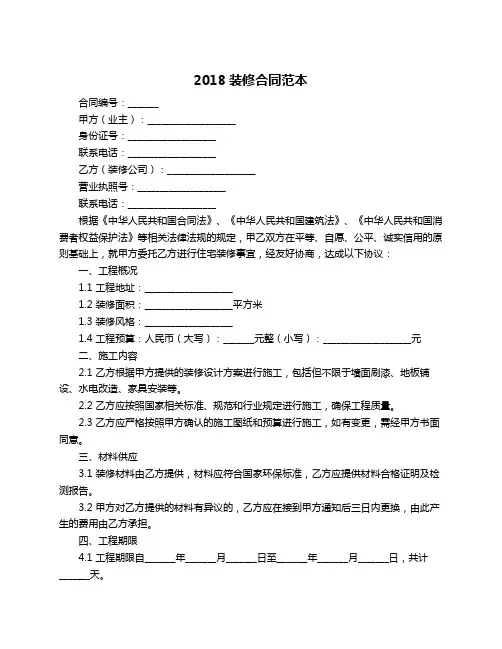 2018 装修合同范本

合同编号：______

甲方（业主）：__________________

身份证号：__________________

联系电话：__________________

乙方（装修公司）：__________________

营业执照号：__________________

联系电话：__________________

根据《中华人民共和国合同法》、《中华人民共和国建筑法》、《中华人民共和国消费者权益保护法》等相关法律法规的规定，甲乙双方在平等、自愿、公平、诚实信用的原则基础上，就甲方委托乙方进行住宅装修事宜，经友好协商，达成以下协议：

一、工程概况

1.1 工程地址：__________________

1.2 装修面积：__________________平方米

1.3 装修风格：__________________

1.4 工程预算：人民币（大写）：______元整（小写）：__________________元

二、施工内容

2.1 乙方根据甲方提供的装修设计方案进行施工，包括但不限于墙面刷漆、地板铺设、水电改造、家具安装等。

2.2 乙方应按照国家相关标准、规范和行业规定进行施工，确保工程质量。

2.3 乙方应严格按照甲方确认的施工图纸和预算进行施工，如有变更，需经甲方书面同意。

三、材料供应

3.1 装修材料由乙方提供，材料应符合国家环保标准，乙方应提供材料合格证明及检测报告。

3.2 甲方对乙方提供的材料有异议的，乙方应在接到甲方通知后三日内更换，由此产生的费用由乙方承担。

四、工程期限

4.1 工程期限自______年______月______日至______年______月______日，共计______天。